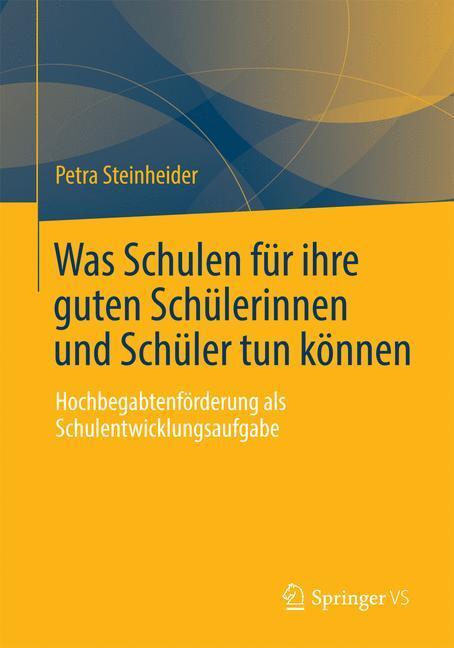 Petra Steinheider

Was Schulen für ihre guten Schülerinnen und Schüler tun können

Hochbegabtenförderung als Schulentwicklungsaufgabe

Springer VS